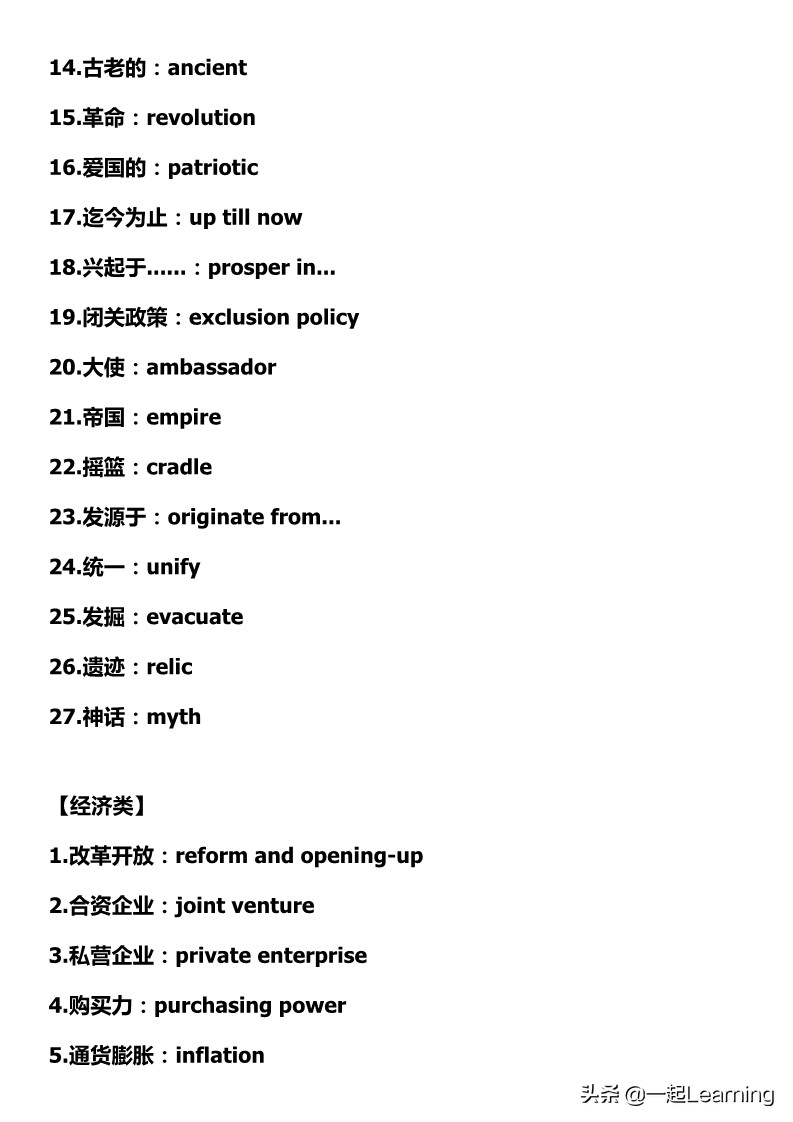 14.古老的：ancient

15.革命：revolution

16.爱国的：patriotic

17.迄今为止：up till now

18.兴起于......：prosper in...

19.闭关政策：exclusion policy

20.大使：ambassador

21.帝国：empire

22.摇篮：cradle

23.发源于：originate from...

24.统一：unify

25.发掘：evacuate

26.遗迹：relic

27.神话：myth

【经济类】

1.改革开放：reform and opening-up

2.合资企业：joint venture

3.私营企业：private enterprise

4.购买力：purchasing power

5.通货膨胀：inflation

头条 @一起Learning